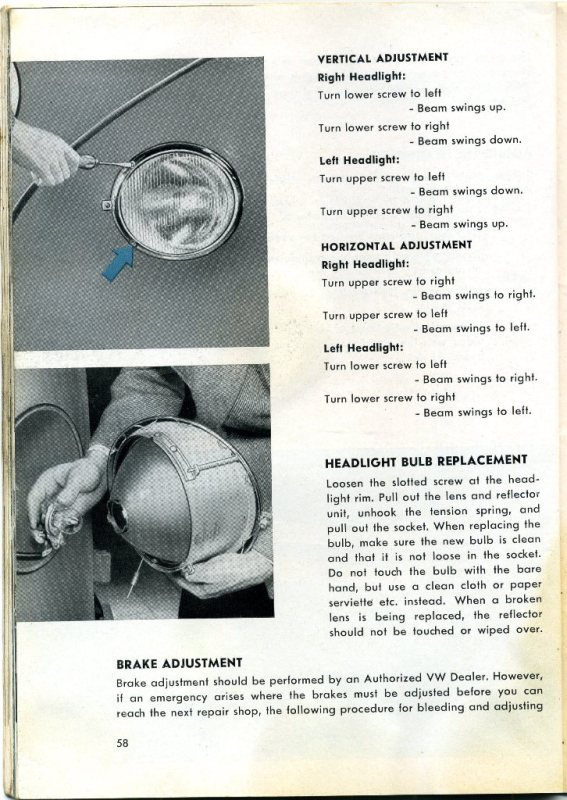 VERTICAL ADJUSTMENT
Right Headlight:
Turn lower screw to left
- Beam swings up.
Turn lower screw to right
- Beam swings down.
Left Headlight:
Turn upper screw to left
- Beam swings down.
Turn upper screw to right
- Beam swings up.

HORIZONTAL ADJUSTMENT
Right Headlight:
Turn upper screw to right
- Beam swings to right.
Turn upper screw to left
- Beam swings to left.
Left Headlight:
Turn lower screw to left
- Beam swings to right.
Turn lower screw to right
- Beam swings to left.

HEADLIGHT BULB REPLACEMENT
Loosen the slotted screw at the headlight rim. Pull out the lens and reflector unit, unhook the tension spring, and pull out the socket. When replacing the bulb, make sure the new bulb is clean and that it is not loose in the socket. Do not touch the bulb with the bare hand, but use a clean cloth or paper serviette etc. instead. When a broken lens is being replaced, the reflector should not be touched or wiped over.

BRAKE ADJUSTMENT
Brake adjustment should be performed by an Authorized VW Dealer. However, if an emergency arises where the brakes must be adjusted before you can reach the next repair shop, the following procedure for bleeding and adjusting

58